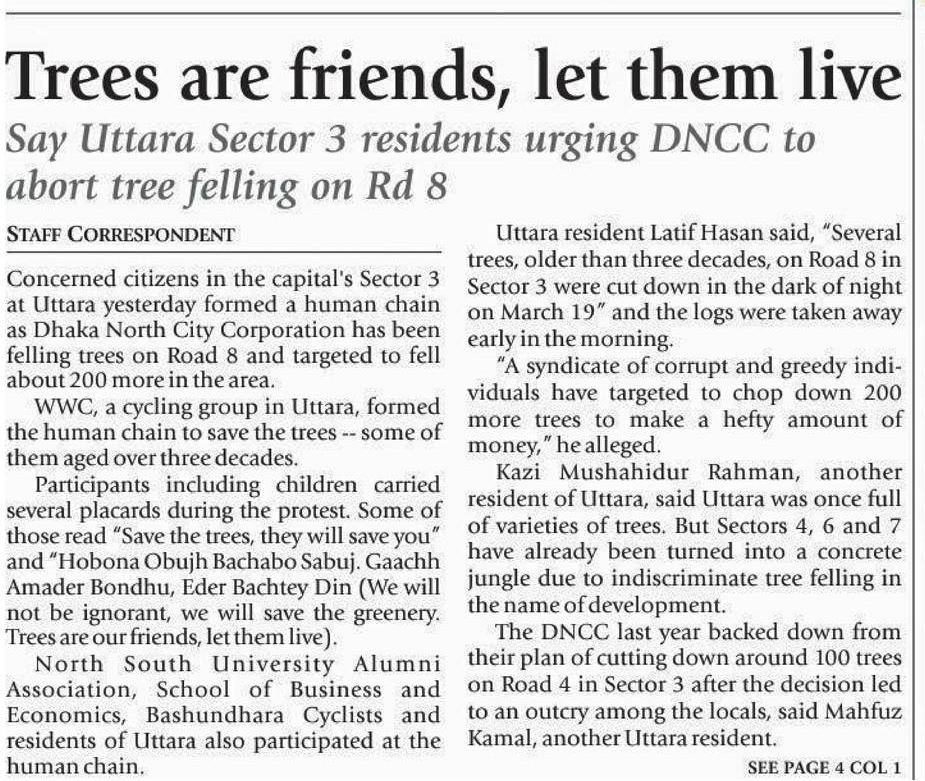 Trees are friends, let them live

Say Uttara Sector 3 residents urging DNCC to abort tree felling on Rd 8

STAFF CORRESPONDENT

Concerned citizens in the capital's Sector 3 at Uttara yesterday formed a human chain as Dhaka North City Corporation has been felling trees on Road 8 and targeted to fell about 200 more in the area.

WWC, a cycling group in Uttara, formed the human chain to save the trees -- some of them aged over three decades.

Participants including children carried several placards during the protest. Some of those read "Save the trees, they will save you" and "Hobona Obujh Bachabo Sabuj. Gaachh Amader Bondhu, Eder Bachtey Din (We will not be ignorant, we will save the greenery. Trees are our friends, let them live).

North South University Alumni Association, School of Business and Economics, Bashundhara Cyclists and residents of Uttara also participated at the human chain.

Uttara resident Latif Hasan said, "Several trees, older than three decades, on Road 8 in Sector 3 were cut down in the dark of night on March 19" and the logs were taken away early in the morning.

"A syndicate of corrupt and greedy individuals have targeted to chop down 200 more trees to make a hefty amount of money," he alleged.

Kazi Mushahidur Rahman, another resident of Uttara, said Uttara was once full of varieties of trees. But Sectors 4, 6 and 7 have already been turned into a concrete jungle due to indiscriminate tree felling in the name of development.

The DNCC last year backed down from their plan of cutting down around 100 trees on Road 4 in Sector 3 after the decision led to an outcry among the locals, said Mahfuz Kamal, another Uttara resident.

SEE PAGE 4 COL 1